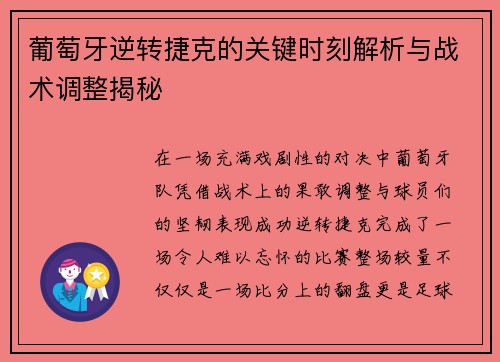 葡萄牙逆转捷克的关键时刻解析与战术调整揭秘

在一场充满戏剧性的对决中葡萄牙队凭借战术上的果敢调整与球员们的坚韧表现成功逆转捷克完成了一场令人难以忘怀的比赛整场较量不仅仅是一场比分上的翻盘更是足球